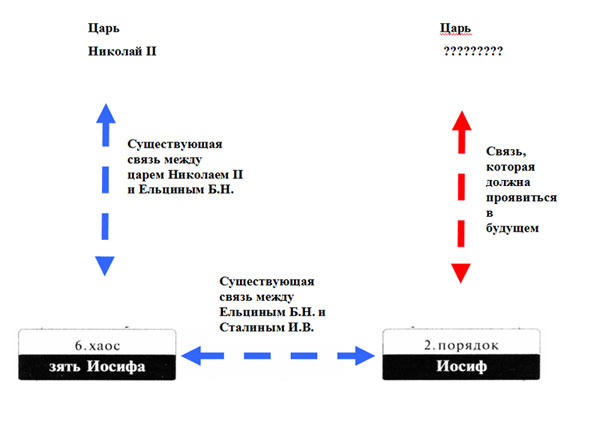 Царь

Николай II

Царь

?????????

Существующая связь между царем Николаем II и Ельциным Б.Н.

Связь, которая должна проявиться в будущем

Существующая связь между Ельциным Б.Н. и Сталиным И.В.

6. хаос

зять Иосифа

2. порядок

Иосиф